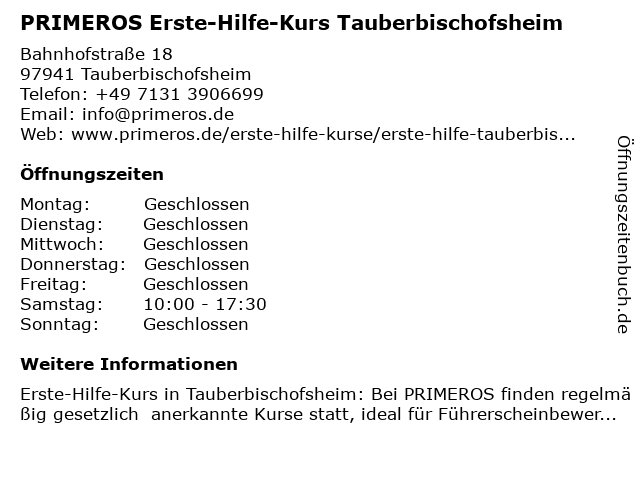 PRIMEROS Erste-Hilfe-Kurs Tauberbischofsheim

Bahnhofstraße 18
97941 Tauberbischofsheim
Telefon: +49 7131 3906699
Email: info@primeros.de
Web: www.primeros.de/erste-hilfe-kurse/erste-hilfe-tauberbis...

Öffnungszeiten

Montag: Geschlossen
Dienstag: Geschlossen
Mittwoch: Geschlossen
Donnerstag: Geschlossen
Freitag: Geschlossen
Samstag: 10:00 - 17:30
Sonntag: Geschlossen

Weitere Informationen

Erste-Hilfe-Kurs in Tauberbischofsheim: Bei PRIMEROS finden regelmäßig gesetzlich anerkannte Kurse statt, ideal für Führerscheinbewer...

Öffnungszeitenbuch.de